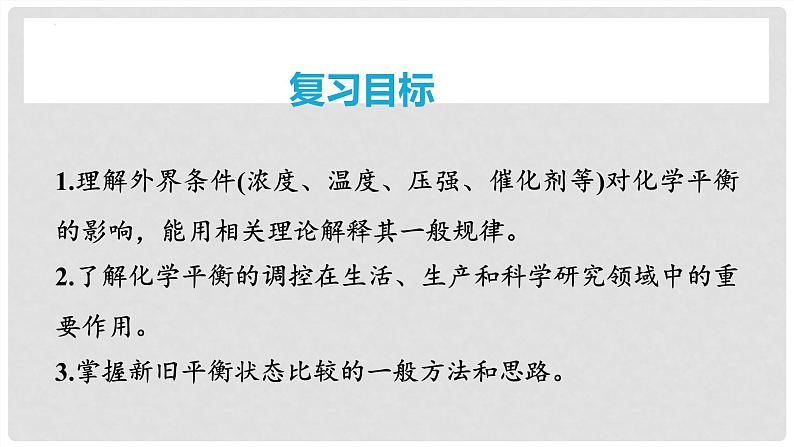 复习目标

1.理解外界条件(浓度、温度、压强、催化剂等)对化学平衡的影响，能用相关理论解释其一般规律。

2.了解化学平衡的调控在生活、生产和科学研究领域中的重要作用。

3.掌握新旧平衡状态比较的一般方法和思路。